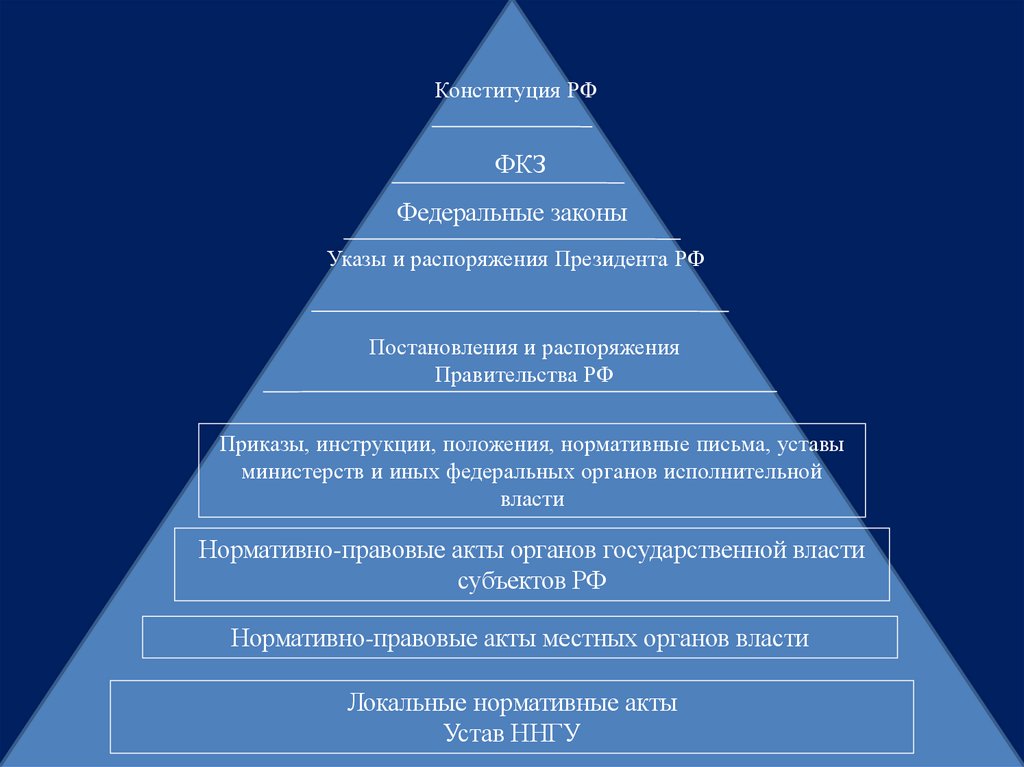 Конституция РФ

ФКЗ

Федеральные законы

Указы и распоряжения Президента РФ

Постановления и распоряжения Правительства РФ

Приказы, инструкции, положения, нормативные письма, уставы министерств и иных федеральных органов исполнительной власти

Нормативно-правовые акты органов государственной власти субъектов РФ

Нормативно-правовые акты местных органов власти

Локальные нормативные акты
Устав ННГУ